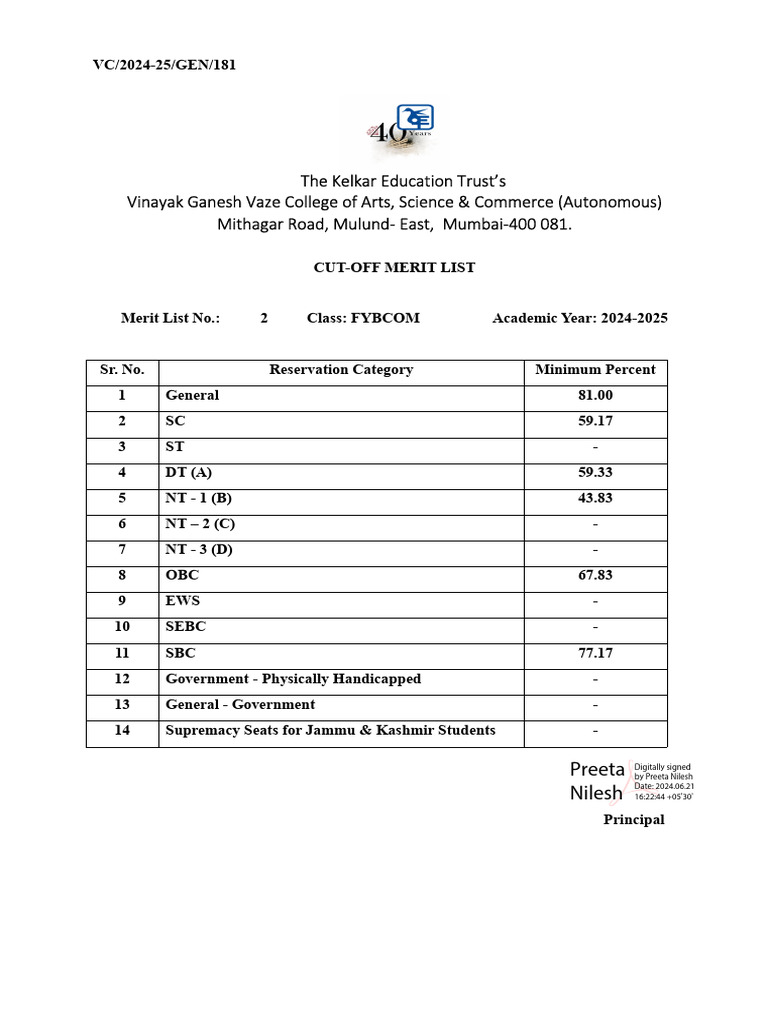 VC/2024-25/GEN/181

40 Years

The Kelkar Education Trust's
Vinayak Ganesh Vaze College of Arts, Science & Commerce (Autonomous)
Mithagar Road, Mulund- East, Mumbai-400 081.

CUT-OFF MERIT LIST

Merit List No.: 2 Class: FYBCOM Academic Year: 2024-2025

| Sr. No. | Reservation Category | Minimum Percent |
|---|---|---|
| 1 | General | 81.00 |
| 2 | SC | 59.17 |
| 3 | ST | - |
| 4 | DT (A) | 59.33 |
| 5 | NT - 1 (B) | 43.83 |
| 6 | NT – 2 (C) | - |
| 7 | NT - 3 (D) | - |
| 8 | OBC | 67.83 |
| 9 | EWS | - |
| 10 | SEBC | - |
| 11 | SBC | 77.17 |
| 12 | Government - Physically Handicapped | - |
| 13 | General - Government | - |
| 14 | Supremacy Seats for Jammu & Kashmir Students | - |

Preeta Nilesh
Digitally signed by Preeta Nilesh
Date: 2024.06.21 16:22:44 +05'30'

Principal